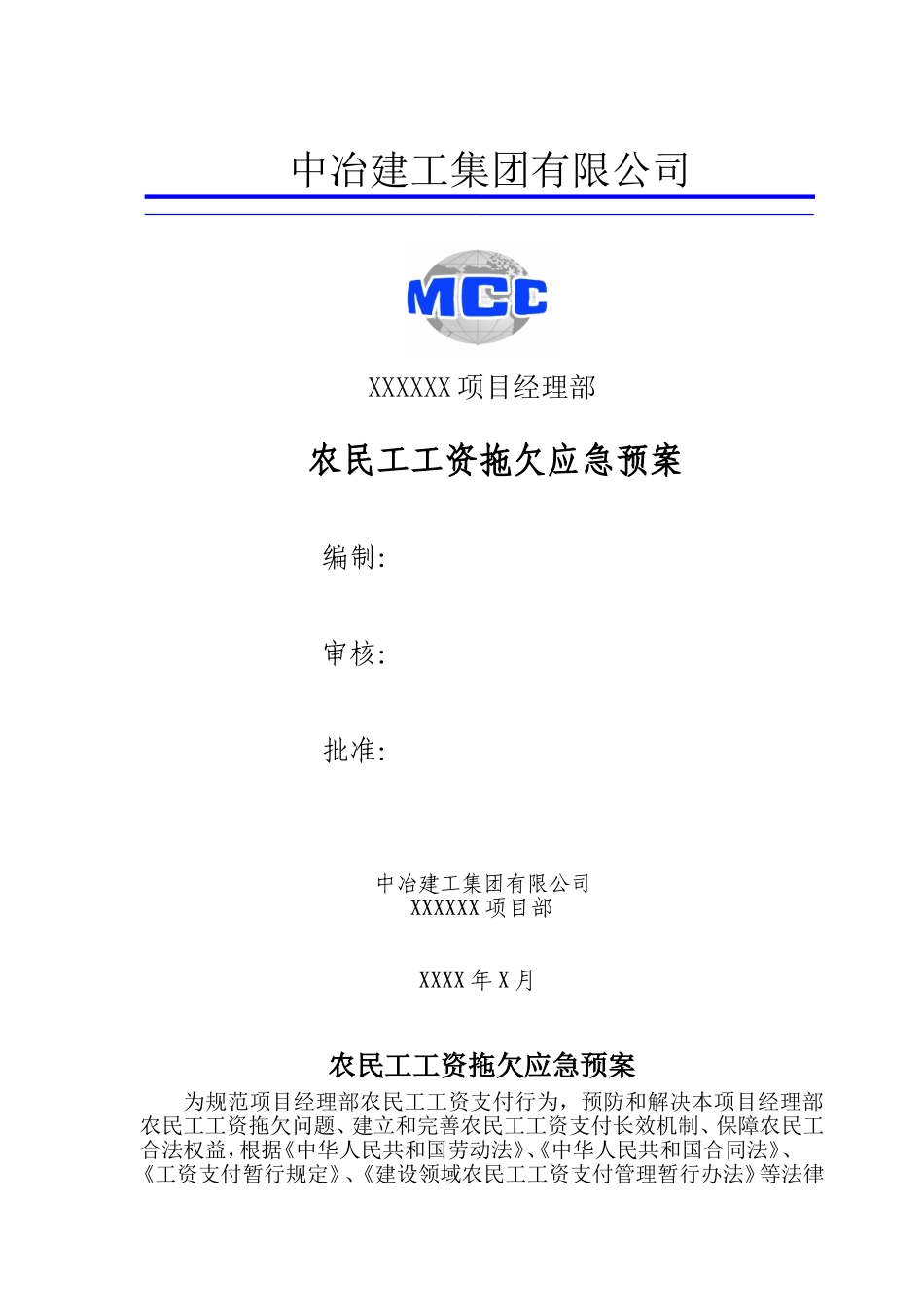 中冶建工集团有限公司

MCC

XXXXXX 项目经理部

农民工工资拖欠应急预案

编制:

审核:

批准:

中冶建工集团有限公司
XXXXXX 项目部

XXXX 年 X 月

农民工工资拖欠应急预案

为规范项目经理部农民工工资支付行为，预防和解决本项目经理部农民工工资拖欠问题、建立和完善农民工工资支付长效机制、保障农民工合法权益，根据《中华人民共和国劳动法》、《中华人民共和国合同法》、《工资支付暂行规定》、《建设领域农民工工资支付管理暂行办法》等法律